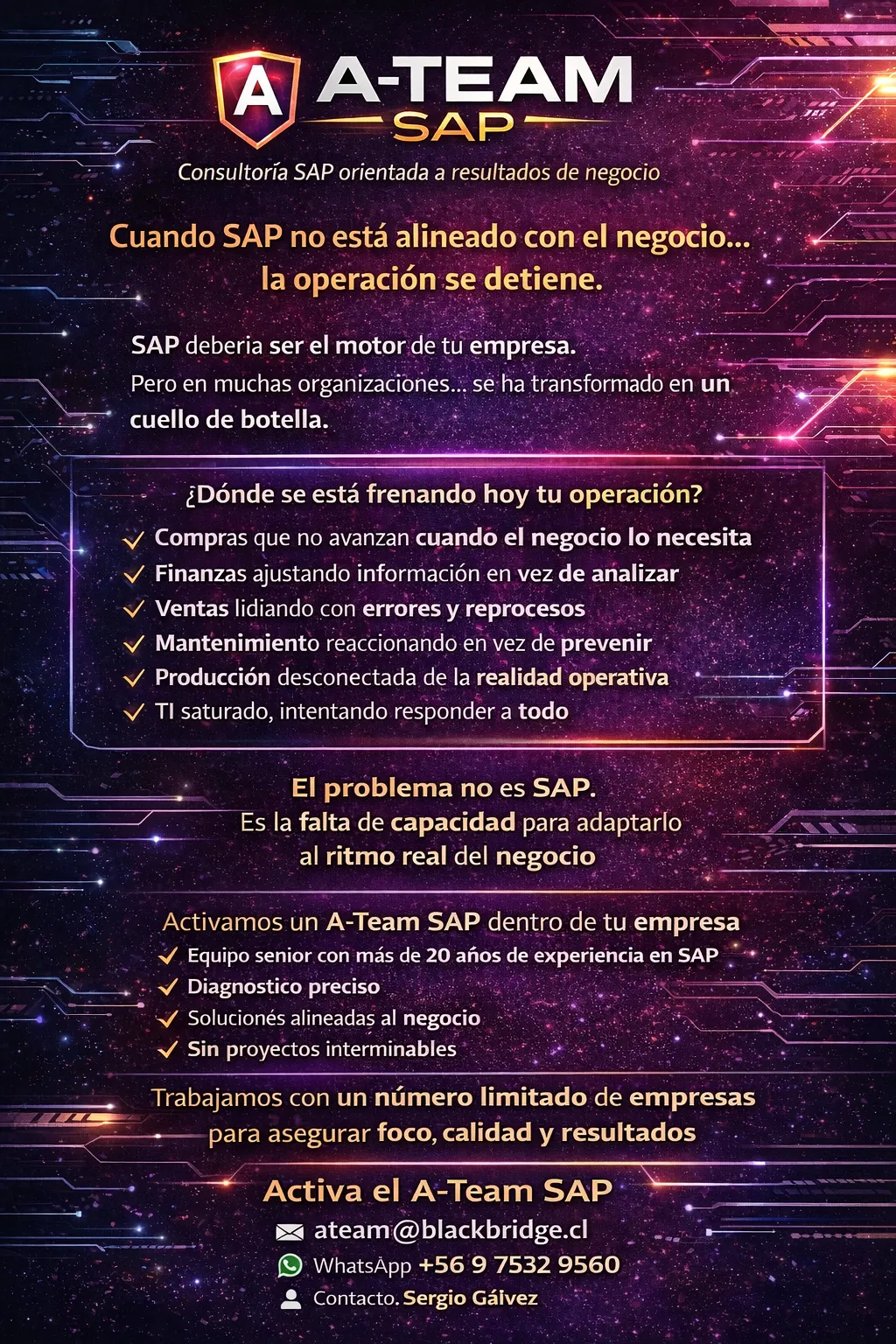 A

A-TEAM
SAP

Consultoría SAP orientada a resultados de negocio

Cuando SAP no está alineado con el negocio...
la operación se detiene.

SAP deberia ser el motor de tu empresa.
Pero en muchas organizaciones... se ha transformado en un cuello de botella.

¿Dónde se está frenando hoy tu operación?

✓ Compras que no avanzan cuando el negocio lo necesita
✓ Finanzas ajustando información en vez de analizar
✓ Ventas lidiando con errores y reprocesos
✓ Mantenimiento reaccionando en vez de prevenir
✓ Producción desconectada de la realidad operativa
✓ TI saturado, intentando responder a todo

El problema no es SAP.
Es la falta de capacidad para adaptarlo al ritmo real del negocio

Activamos un A-Team SAP dentro de tu empresa
✓ Equipo senior con más de 20 años de experiencia en SAP
✓ Diagnostico preciso
✓ Solucionés alineadas al negocio
✓ Sin proyectos interminables

Trabajamos con un número limitado de empresas
para asegurar foco, calidad y resultados

Activa el A-Team SAP
ateam@blackbridge.cl
WhatsApp +56 9 7532 9560
Contacto. Sergio Gálvez